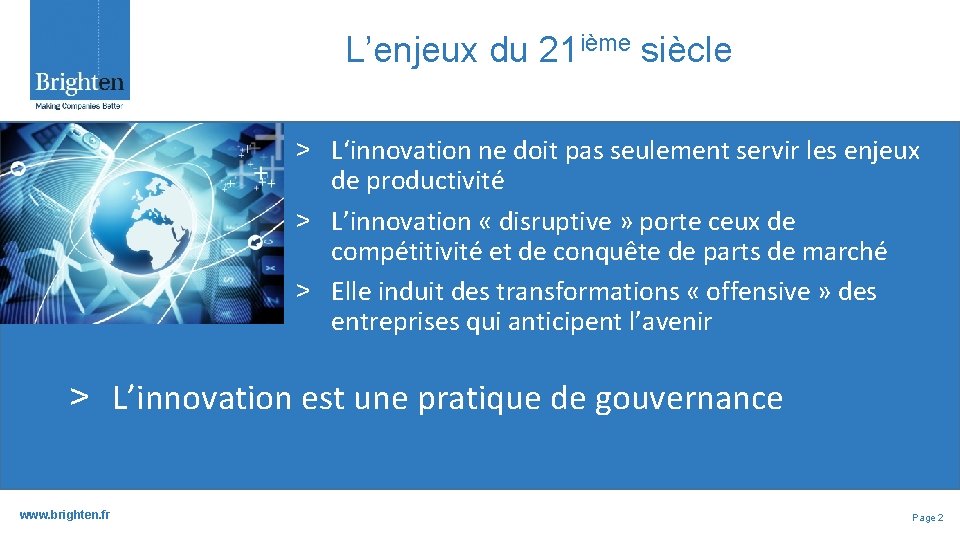 Brighten
Making Companies Better

L'enjeux du 21$^{ième}$ siècle

> L'innovation ne doit pas seulement servir les enjeux de productivité
> L'innovation « disruptive » porte ceux de compétitivité et de conquête de parts de marché
> Elle induit des transformations « offensive » des entreprises qui anticipent l'avenir

> L'innovation est une pratique de gouvernance

www.brighten.fr

Page 2